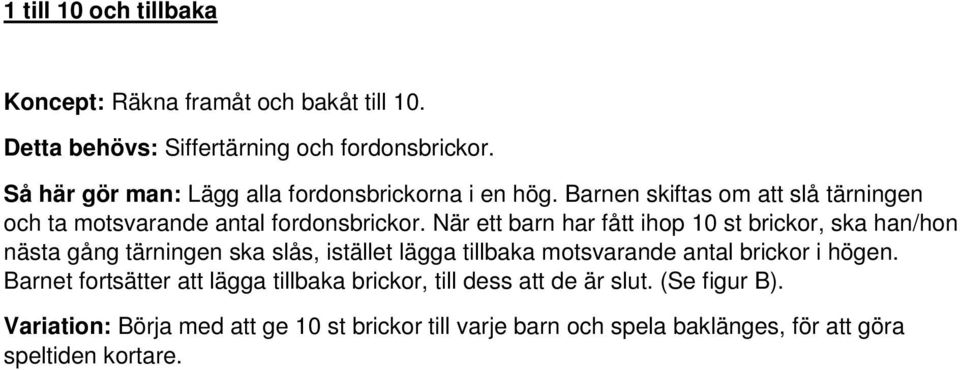 1 till 10 och tillbaka

Koncept: Räkna framåt och bakåt till 10.

Detta behövs: Siffertärning och fordonsbrickor.

Så här gör man: Lägg alla fordonsbrickorna i en hög. Barnen skiftas om att slå tärningen och ta motsvarande antal fordonsbrickor. När ett barn har fått ihop 10 st brickor, ska han/hon nästa gång tärningen ska slås, istället lägga tillbaka motsvarande antal brickor i högen. Barnet fortsätter att lägga tillbaka brickor, till dess att de är slut. (Se figur B).

Variation: Börja med att ge 10 st brickor till varje barn och spela baklänges, för att göra speltiden kortare.